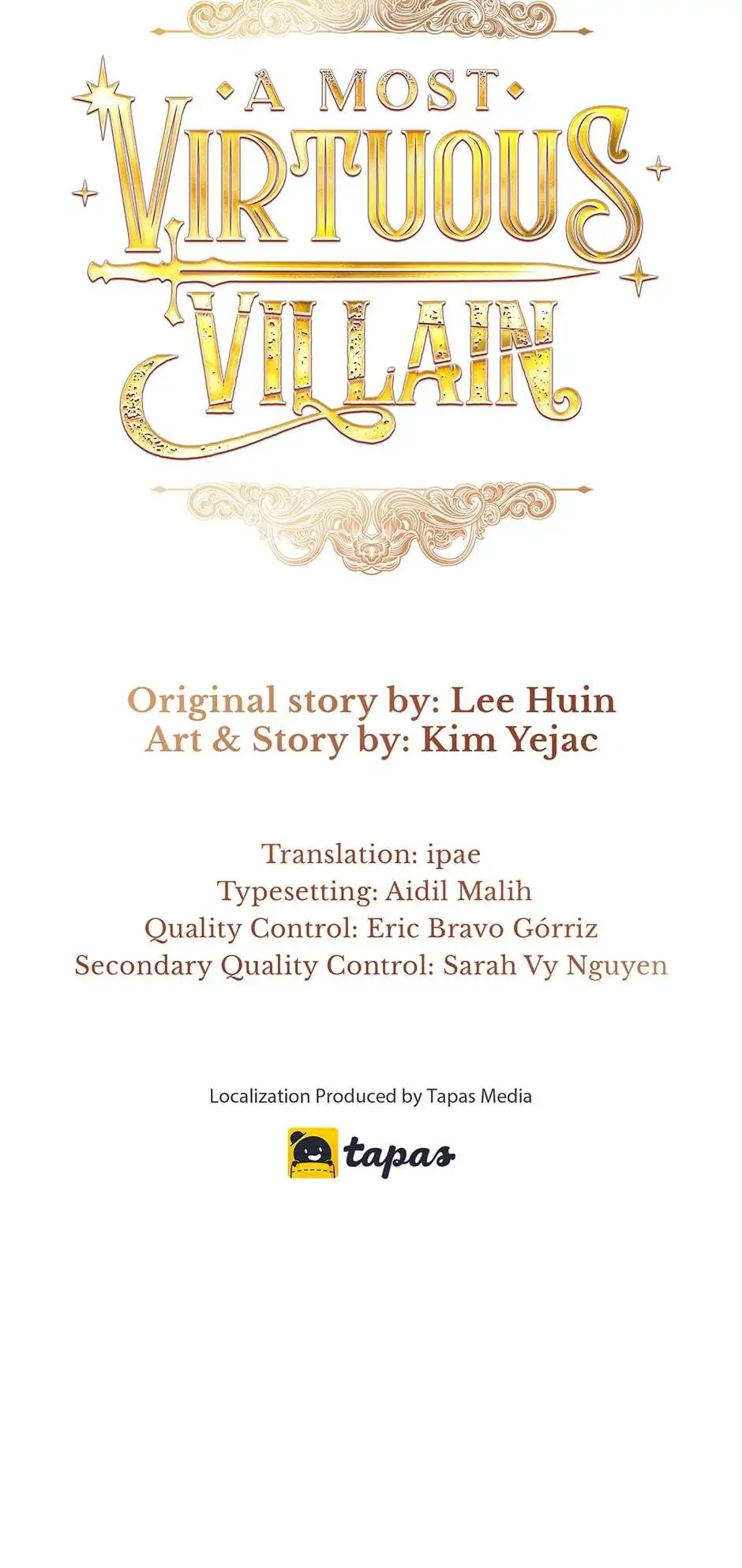 A MOST
VIRTUOUS
VILLAIN

Original story by: Lee Huin
Art & Story by: Kim Yejac

Translation: ipae
Typesetting: Aidil Malih
Quality Control: Eric Bravo Górriz
Secondary Quality Control: Sarah Vy Nguyen

Localization Produced by Tapas Media

tapas